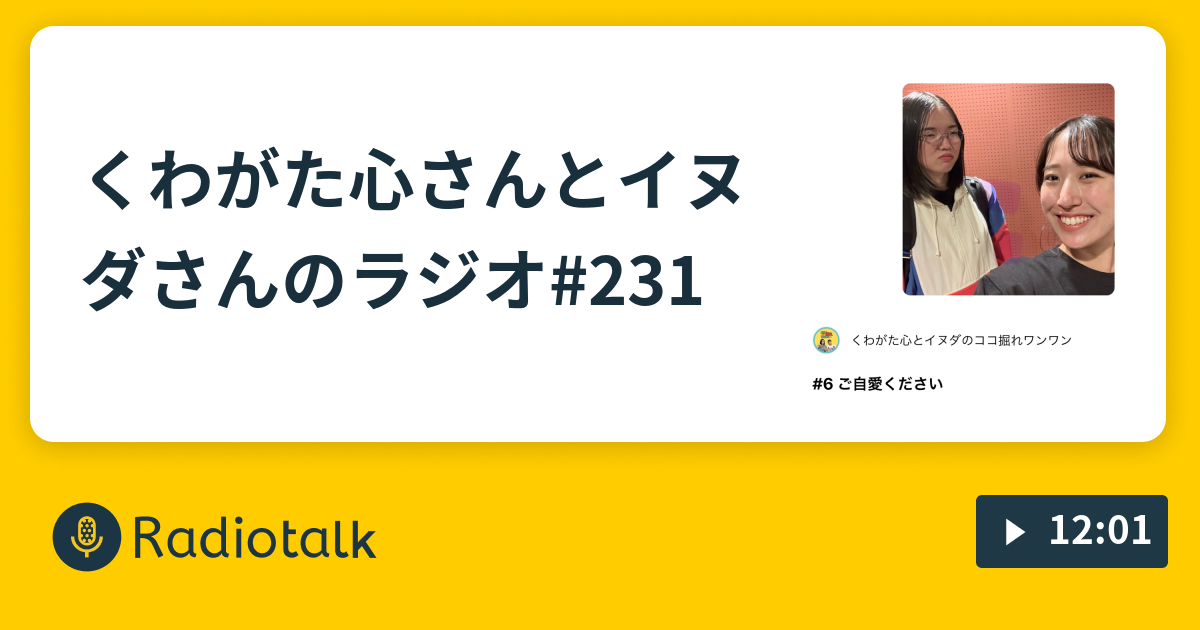 くわがた心さんとイヌダさんのラジオ#231

くわがた心とイヌダのココ掘れワンワン

#6 ご自愛ください

Radiotalk

12:01